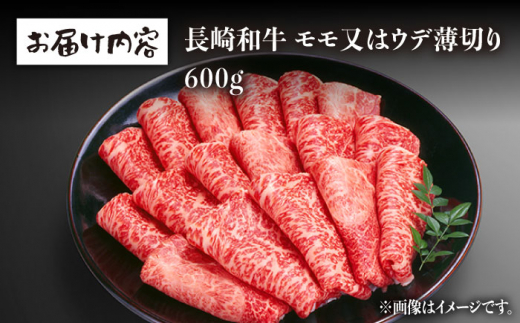 お届け内容

長崎和牛 モモ又はウデ薄切り
600g

※画像はイメージです。